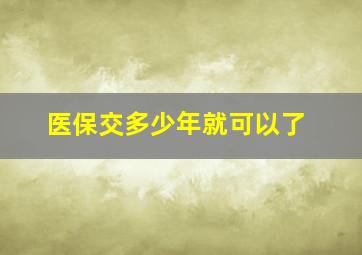 医保交多少年就可以了